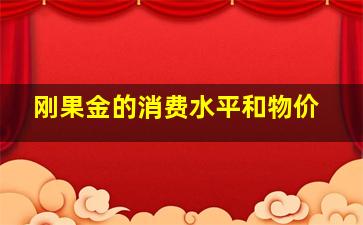 刚果金的消费水平和物价